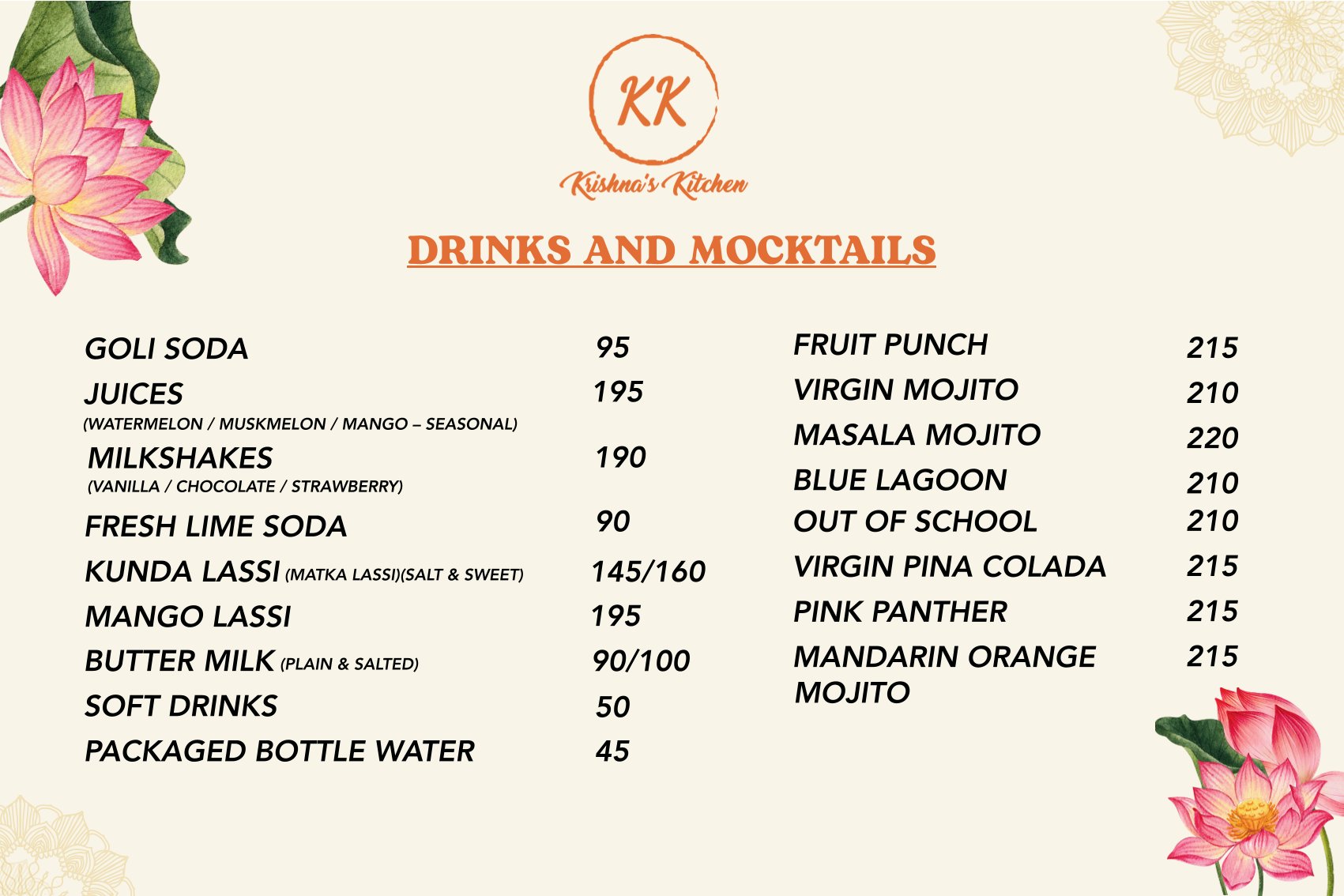 KK
Krishna's Kitchen

DRINKS AND MOCKTAILS

GOLI SODA 95
JUICES 195
(WATERMELON / MUSKMELON / MANGO – SEASONAL)
MILKSHAKES 190
(VANILLA / CHOCOLATE / STRAWBERRY)
FRESH LIME SODA 90
KUNDA LASSI (MATKA LASSI)(SALT & SWEET) 145/160
MANGO LASSI 195
BUTTER MILK (PLAIN & SALTED) 90/100
SOFT DRINKS 50
PACKAGED BOTTLE WATER 45

FRUIT PUNCH 215
VIRGIN MOJITO 210
MASALA MOJITO 220
BLUE LAGOON 210
OUT OF SCHOOL 210
VIRGIN PINA COLADA 215
PINK PANTHER 215
MANDARIN ORANGE MOJITO 215